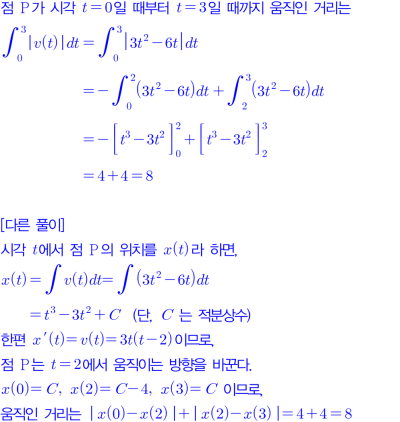 점 P가 시각 $t=0$일 때부터 $t=3$일 때까지 움직인 거리는

$\int_0^3 |v(t)|dt = \int_0^3 |3t^2-6t|dt$

$= -\int_0^2 (3t^2-6t)dt + \int_2^3 (3t^2-6t)dt$

$= -\left[t^3-3t^2\right]_0^2 + \left[t^3-3t^2\right]_2^3$

$=4+4=8$

[다른 풀이]

시각 $t$에서 점 P의 위치를 $x(t)$라 하면,

$x(t)=\int v(t)dt=\int (3t^2-6t)dt$

$=t^3-3t^2+C$ (단, $C$는 적분상수)

한편 $x'(t)=v(t)=3t(t-2)$이므로,

점 P는 $t=2$에서 움직이는 방향을 바꾼다.

$x(0)=C$, $x(2)=C-4$, $x(3)=C$ 이므로,

움직인 거리는 $|x(0)-x(2)|+|x(2)-x(3)|=4+4=8$